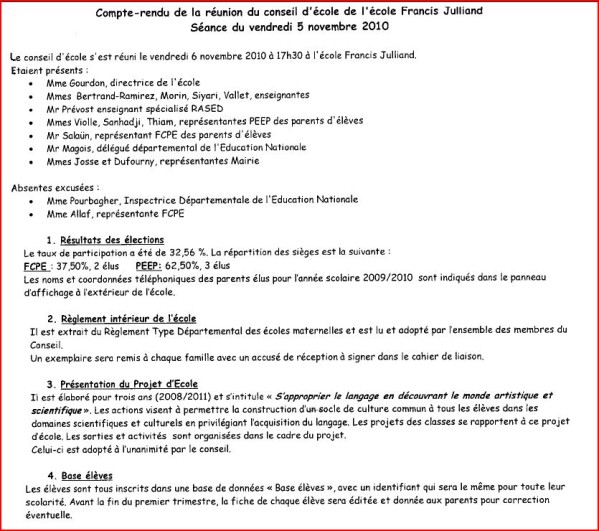 Compte-rendu de la réunion du conseil d'école de l'école Francis Julliand
Séance du vendredi 5 novembre 2010

Le conseil d'école s'est réuni le vendredi 6 novembre 2010 à 17h30 à l'école Francis Julliand.
Etaient présents :
• Mme Gourdon, directrice de l'école
• Mmes Bertrand-Ramirez, Morin, Siyari, Vallet, enseignantes
• Mr Prévost enseignant spécialisé RASED
• Mmes Violle, Sanhadji, Thiam, représentantes PEEP des parents d'élèves
• Mr Salaün, représentant FCPE des parents d'élèves
• Mr Magois, délégué départemental de l'Education Nationale
• Mmes Josse et Dufourny, représentantes Mairie

Absentes excusées :
• Mme Pourbagher, Inspectrice Départementale de l'Education Nationale
• Mme Allaf, représentante FCPE

1. Résultats des élections
Le taux de participation a été de 32,56 %. La répartition des sièges est la suivante :
FCPE : 37,50%, 2 élus PEEP: 62,50%, 3 élus
Les noms et coordonnées téléphoniques des parents élus pour l'année scolaire 2009/2010 sont indiqués dans le panneau d'affichage à l'extérieur de l'école.

2. Règlement intérieur de l'école
Il est extrait du Règlement Type Départemental des écoles maternelles et est lu et adopté par l'ensemble des membres du Conseil.
Un exemplaire sera remis à chaque famille avec un accusé de réception à signer dans le cahier de liaison.

3. Présentation du Projet d'Ecole
Il est élaboré pour trois ans (2008/2011) et s'intitule « S'approprier le langage en découvrant le monde artistique et scientifique ». Les actions visent à permettre la construction d'un socle de culture commun à tous les élèves dans les domaines scientifiques et culturels en privilégiant l'acquisition du langage. Les projets des classes se rapportent à ce projet d'école. Les sorties et activités sont organisées dans le cadre du projet.
Celui-ci est adopté à l'unanimité par le conseil.

4. Base élèves
Les élèves sont tous inscrits dans une base de données « Base élèves », avec un identifiant qui sera le même pour toute leur scolarité. Avant la fin du premier trimestre, la fiche de chaque élève sera éditée et donnée aux parents pour correction éventuelle.